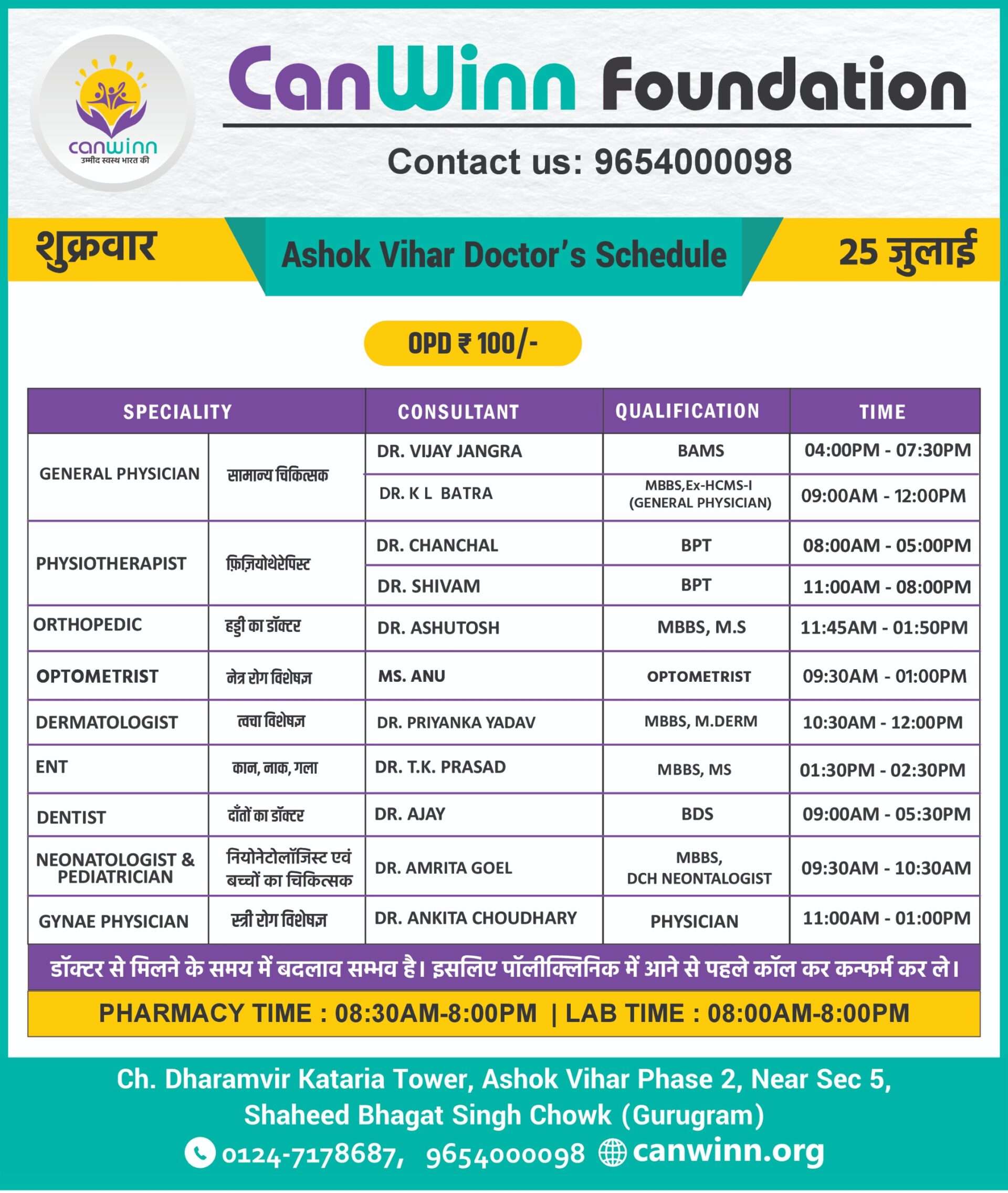 canwinn
उम्मीद स्वस्थ भारत की

CanWinn Foundation

Contact us: 9654000098

शुक्रवार

Ashok Vihar Doctor's Schedule

25 जुलाई

OPD ₹ 100/-

| SPECIALITY | | CONSULTANT | QUALIFICATION | TIME |
|---|---|---|---|---|
| GENERAL PHYSICIAN | सामान्य चिकित्सक | DR. VIJAY JANGRA | BAMS | 04:00PM - 07:30PM |
| | | DR. K L BATRA | MBBS,Ex-HCMS-I (GENERAL PHYSICIAN) | 09:00AM - 12:00PM |
| PHYSIOTHERAPIST | फ़िज़ियोथेरेपिस्ट | DR. CHANCHAL | BPT | 08:00AM - 05:00PM |
| | | DR. SHIVAM | BPT | 11:00AM - 08:00PM |
| ORTHOPEDIC | हड्डी का डॉक्टर | DR. ASHUTOSH | MBBS, M.S | 11:45AM - 01:50PM |
| OPTOMETRIST | नेत्र रोग विशेषज्ञ | MS. ANU | OPTOMETRIST | 09:30AM - 01:00PM |
| DERMATOLOGIST | त्वचा विशेषज्ञ | DR. PRIYANKA YADAV | MBBS, M.DERM | 10:30AM - 12:00PM |
| ENT | कान, नाक, गला | DR. T.K. PRASAD | MBBS, MS | 01:30PM - 02:30PM |
| DENTIST | दाँतों का डॉक्टर | DR. AJAY | BDS | 09:00AM - 05:30PM |
| NEONATOLOGIST & PEDIATRICIAN | नियोनेटोलॉजिस्ट एवं बच्चों का चिकित्सक | DR. AMRITA GOEL | MBBS, DCH NEONTALOGIST | 09:30AM - 10:30AM |
| GYNAE PHYSICIAN | स्त्री रोग विशेषज्ञ | DR. ANKITA CHOUDHARY | PHYSICIAN | 11:00AM - 01:00PM |

डॉक्टर से मिलने के समय में बदलाव सम्भव है। इसलिए पॉलीक्लिनिक में आने से पहले कॉल कर कन्फर्म कर ले।

PHARMACY TIME : 08:30AM-8:00PM | LAB TIME : 08:00AM-8:00PM

Ch. Dharamvir Kataria Tower, Ashok Vihar Phase 2, Near Sec 5, Shaheed Bhagat Singh Chowk (Gurugram)

0124-7178687, 9654000098 canwinn.org